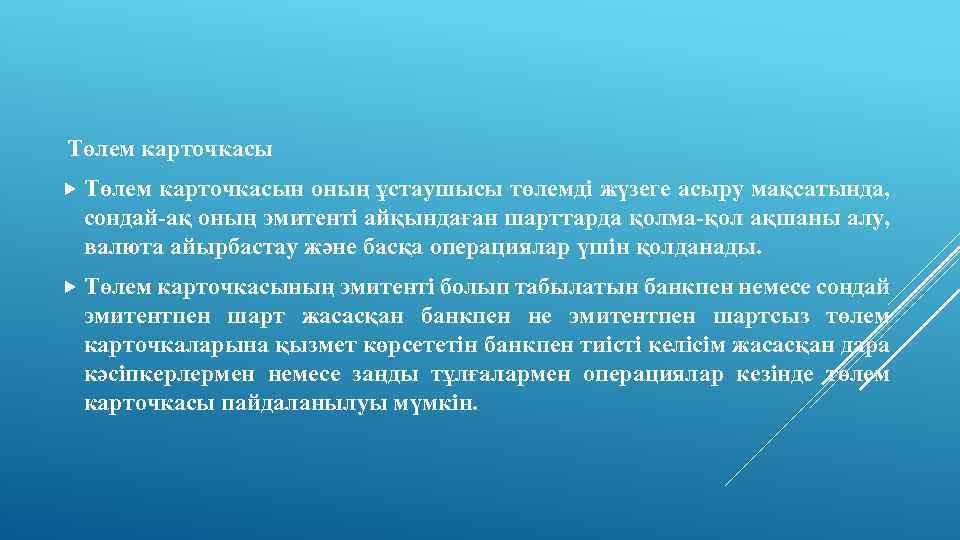 Төлем карточкасы

Төлем карточкасын оның ұстаушысы төлемді жүзеге асыру мақсатында, сондай-ақ оның эмитенті айқындаған шарттарда қолма-қол ақшаны алу, валюта айырбастау және басқа операциялар үшін қолданады.

Төлем карточкасының эмитенті болып табылатын банкпен немесе сондай эмитентпен шарт жасасқан банкпен не эмитентпен шартсыз төлем карточкаларына қызмет көрсететін банкпен тиісті келісім жасасқан дара кәсіпкерлермен немесе заңды тұлғалармен операциялар кезінде төлем карточкасы пайдаланылуы мүмкін.